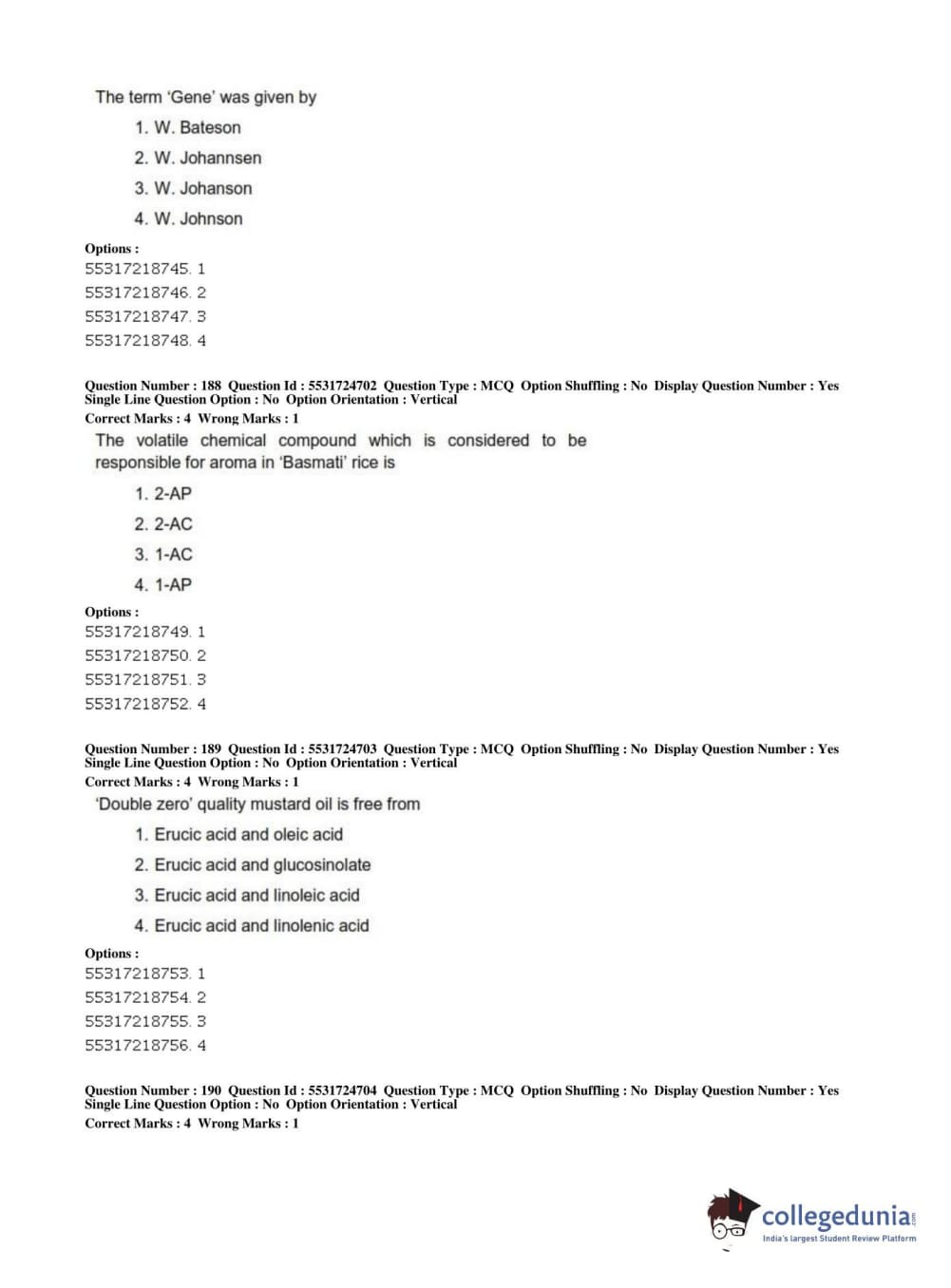 The term 'Gene' was given by

1. W. Bateson
2. W. Johannsen
3. W. Johanson
4. W. Johnson

Options :
55317218745. 1
55317218746. 2
55317218747. 3
55317218748. 4

Question Number : 188 Question Id : 5531724702 Question Type : MCQ Option Shuffling : No Display Question Number : Yes Single Line Question Option : No Option Orientation : Vertical
Correct Marks : 4 Wrong Marks : 1

The volatile chemical compound which is considered to be responsible for aroma in 'Basmati' rice is

1. 2-AP
2. 2-AC
3. 1-AC
4. 1-AP

Options :
55317218749. 1
55317218750. 2
55317218751. 3
55317218752. 4

Question Number : 189 Question Id : 5531724703 Question Type : MCQ Option Shuffling : No Display Question Number : Yes Single Line Question Option : No Option Orientation : Vertical
Correct Marks : 4 Wrong Marks : 1

'Double zero' quality mustard oil is free from

1. Erucic acid and oleic acid
2. Erucic acid and glucosinolate
3. Erucic acid and linoleic acid
4. Erucic acid and linolenic acid

Options :
55317218753. 1
55317218754. 2
55317218755. 3
55317218756. 4

Question Number : 190 Question Id : 5531724704 Question Type : MCQ Option Shuffling : No Display Question Number : Yes Single Line Question Option : No Option Orientation : Vertical
Correct Marks : 4 Wrong Marks : 1

collegedunia.com
India's largest Student Review Platform